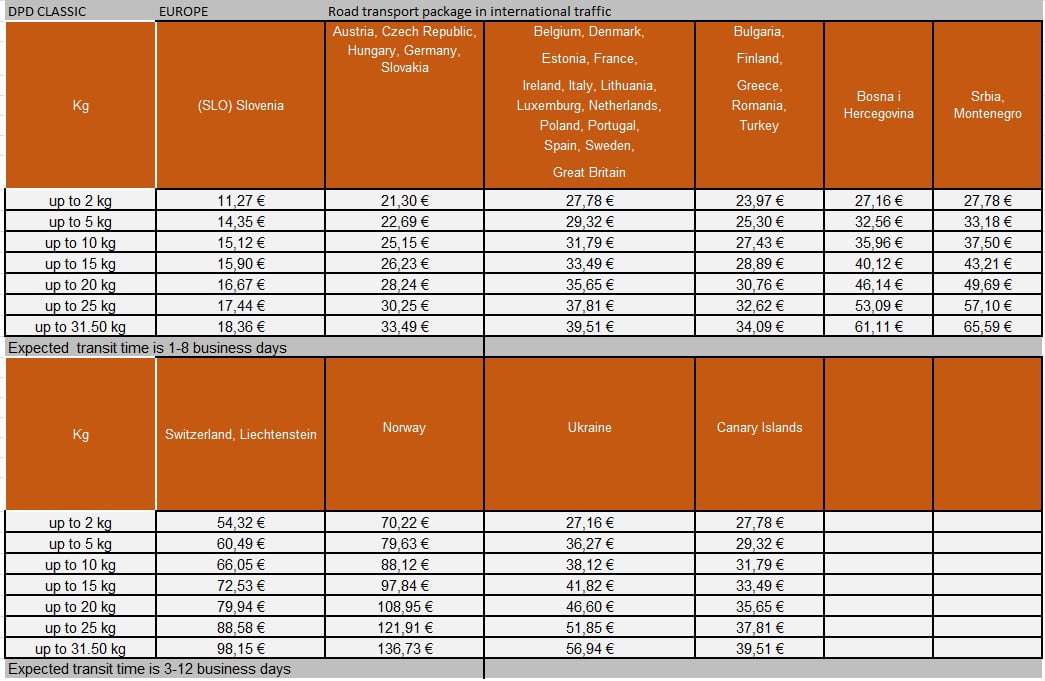 DPD CLASSIC EUROPE Road transport package in international traffic

| Kg | (SLO) Slovenia | Austria, Czech Republic, Hungary, Germany, Slovakia | Belgium, Denmark, Estonia, France, Ireland, Italy, Lithuania, Luxemburg, Netherlands, Poland, Portugal, Spain, Sweden, Great Britain | Bulgaria, Finland, Greece, Romania, Turkey | Bosna i Hercegovina | Srbia, Montenegro |
|---|---|---|---|---|---|---|
| up to 2 kg | 11,27 € | 21,30 € | 27,78 € | 23,97 € | 27,16 € | 27,78 € |
| up to 5 kg | 14,35 € | 22,69 € | 29,32 € | 25,30 € | 32,56 € | 33,18 € |
| up to 10 kg | 15,12 € | 25,15 € | 31,79 € | 27,43 € | 35,96 € | 37,50 € |
| up to 15 kg | 15,90 € | 26,23 € | 33,49 € | 28,89 € | 40,12 € | 43,21 € |
| up to 20 kg | 16,67 € | 28,24 € | 35,65 € | 30,76 € | 46,14 € | 49,69 € |
| up to 25 kg | 17,44 € | 30,25 € | 37,81 € | 32,62 € | 53,09 € | 57,10 € |
| up to 31.50 kg | 18,36 € | 33,49 € | 39,51 € | 34,09 € | 61,11 € | 65,59 € |

Expected transit time is 1-8 business days

| Kg | Switzerland, Liechtenstein | Norway | Ukraine | Canary Islands | | |
|---|---|---|---|---|---|---|
| up to 2 kg | 54,32 € | 70,22 € | 27,16 € | 27,78 € | | |
| up to 5 kg | 60,49 € | 79,63 € | 36,27 € | 29,32 € | | |
| up to 10 kg | 66,05 € | 88,12 € | 38,12 € | 31,79 € | | |
| up to 15 kg | 72,53 € | 97,84 € | 41,82 € | 33,49 € | | |
| up to 20 kg | 79,94 € | 108,95 € | 46,60 € | 35,65 € | | |
| up to 25 kg | 88,58 € | 121,91 € | 51,85 € | 37,81 € | | |
| up to 31.50 kg | 98,15 € | 136,73 € | 56,94 € | 39,51 € | | |

Expected transit time is 3-12 business days